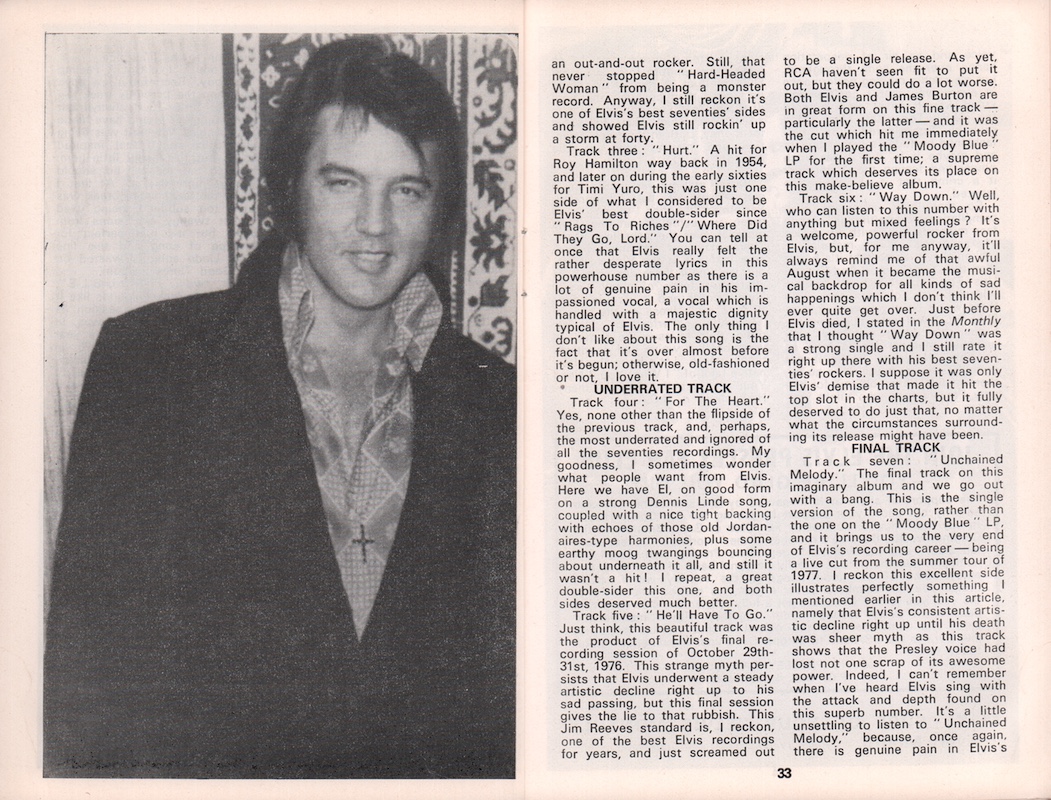 an out-and-out rocker. Still, that never stopped "Hard-Headed Woman" from being a monster record. Anyway, I still reckon it's one of Elvis's best seventies' sides and showed Elvis still rockin' up a storm at forty.

Track three: "Hurt." A hit for Roy Hamilton way back in 1954, and later on during the early sixties for Timi Yuro, this was just one side of what I considered to be Elvis' best double-sider since "Rags To Riches"/"Where Did They Go, Lord." You can tell at once that Elvis really felt the rather desperate lyrics in this powerhouse number as there is a lot of genuine pain in his impassioned vocal, a vocal which is handled with a majestic dignity typical of Elvis. The only thing I don't like about this song is the fact that it's over almost before it's begun; otherwise, old-fashioned or not, I love it.

UNDERRATED TRACK

Track four: "For The Heart." Yes, none other than the flipside of the previous track, and, perhaps, the most underrated and ignored of all the seventies recordings. My goodness, I sometimes wonder what people want from Elvis. Here we have El, on good form on a strong Dennis Linde song, coupled with a nice tight backing with echoes of those old Jordanaires-type harmonies, plus some earthy moog twangings bouncing about underneath it all, and still it wasn't a hit! I repeat, a great double-sider this one, and both sides deserved much better.

Track five: "He'll Have To Go." Just think, this beautiful track was the product of Elvis's final recording session of October 29th-31st, 1976. This strange myth persists that Elvis underwent a steady artistic decline right up to his sad passing, but this final session gives the lie to that rubbish. This Jim Reeves standard is, I reckon, one of the best Elvis recordings for years, and just screamed out to be a single release. As yet, RCA haven't seen fit to put it out, but they could do a lot worse. Both Elvis and James Burton are in great form on this fine track — particularly the latter — and it was the cut which hit me immediately when I played the "Moody Blue" LP for the first time; a supreme track which deserves its place on this make-believe album.

Track six: "Way Down." Well, who can listen to this number with anything but mixed feelings? It's a welcome, powerful rocker from Elvis, but, for me anyway, it'll always remind me of that awful August when it became the musical backdrop for all kinds of sad happenings which I don't think I'll ever quite get over. Just before Elvis died, I stated in the Monthly that I thought "Way Down" was a strong single and I still rate it right up there with his best seventies' rockers. I suppose it was only Elvis' demise that made it hit the top slot in the charts, but it fully deserved to do just that, no matter what the circumstances surrounding its release might have been.

FINAL TRACK

Track seven: "Unchained Melody." The final track on this imaginary album and we go out with a bang. This is the single version of the song, rather than the one on the "Moody Blue" LP, and it brings us to the very end of Elvis's recording career — being a live cut from the summer tour of 1977. I reckon this excellent side illustrates perfectly something I mentioned earlier in this article, namely that Elvis's consistent artistic decline right up until his death was sheer myth as this track shows that the Presley voice had lost not one scrap of its awesome power. Indeed, I can't remember when I've heard Elvis sing with the attack and depth found on this superb number. It's a little unsettling to listen to "Unchained Melody," because, once again, there is genuine pain in Elvis's

33